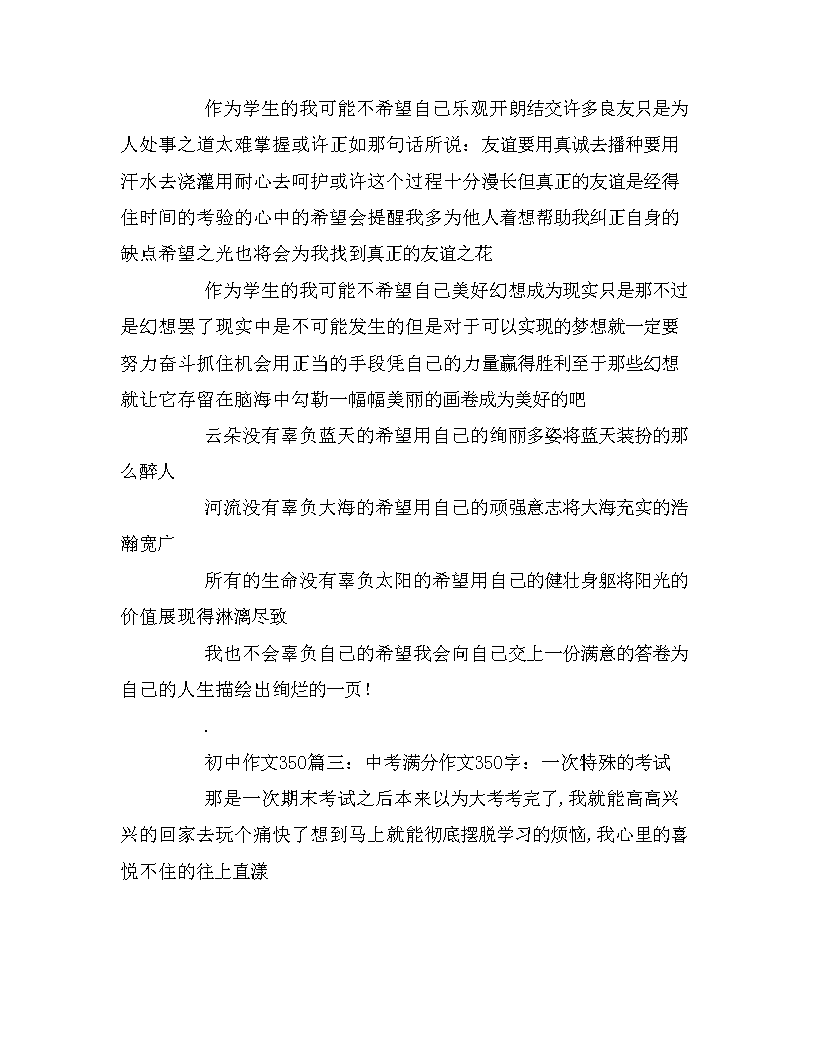 作为学生的我可能不希望自己乐观开朗结交许多良友只是为人处事之道太难掌握或许正如那句话所说：友谊要用真诚去播种要用汗水去浇灌用耐心去呵护或许这个过程十分漫长但真正的友谊是经得住时间的考验的心中的希望会提醒我多为他人着想帮助我纠正自身的缺点希望之光也将会为我找到真正的友谊之花

作为学生的我可能不希望自己美好幻想成为现实只是那不过是幻想罢了现实中是不可能发生的但是对于可以实现的梦想就一定要努力奋斗抓住机会用正当的手段凭自己的力量赢得胜利至于那些幻想就让它存留在脑海中勾勒一幅幅美丽的画卷成为美好的吧

云朵没有辜负蓝天的希望用自己的绚丽多姿将蓝天装扮的那么醉人

河流没有辜负大海的希望用自己的顽强意志将大海充实的浩瀚宽广

所有的生命没有辜负太阳的希望用自己的健壮身躯将阳光的价值展现得淋漓尽致

我也不会辜负自己的希望我会向自己交上一份满意的答卷为自己的人生描绘出绚烂的一页！

.

初中作文350篇三：中考满分作文350字：一次特殊的考试

那是一次期末考试之后本来以为大考考完了，我就能高高兴兴的回家去玩个痛快了想到马上就能彻底摆脱学习的烦恼，我心里的喜悦不住的往上直漾